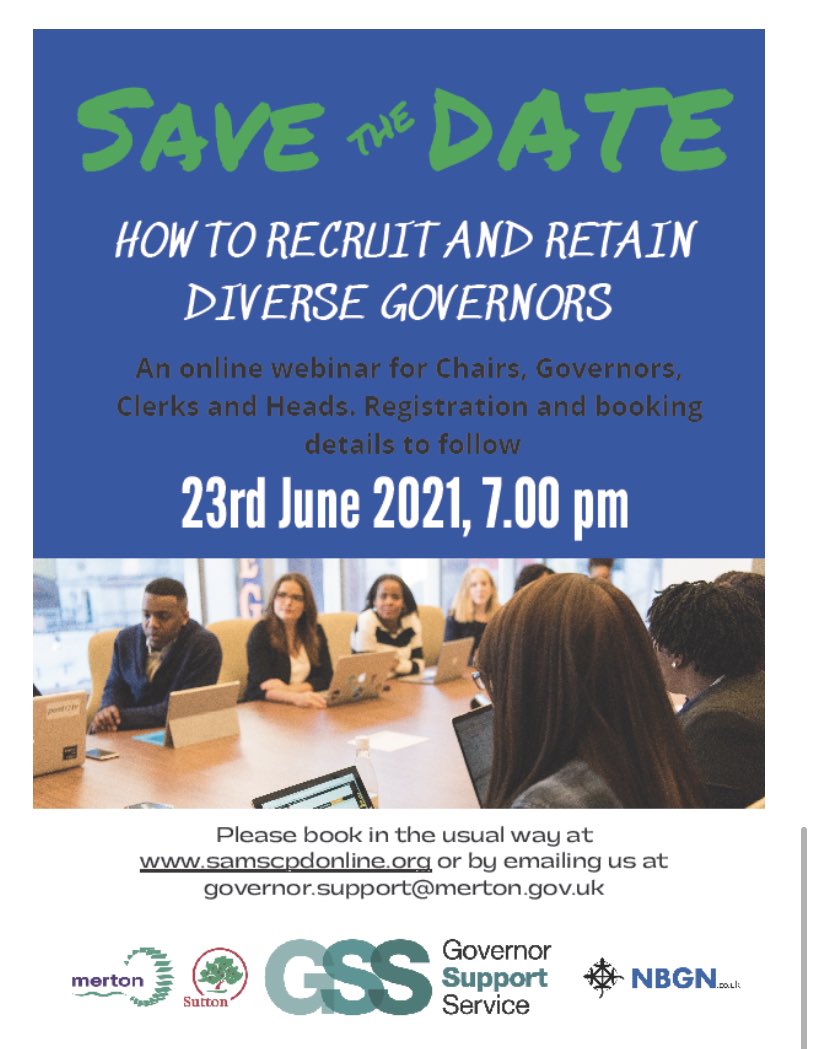 SAVE THE DATE

HOW TO RECRUIT AND RETAIN DIVERSE GOVERNORS

An online webinar for Chairs, Governors, Clerks and Heads. Registration and booking details to follow

23rd June 2021, 7.00 pm

Please book in the usual way at www.samscpdonline.org or by emailing us at governor.support@merton.gov.uk

merton

Sutton

GSS Governor Support Service

NBGN.co.uk